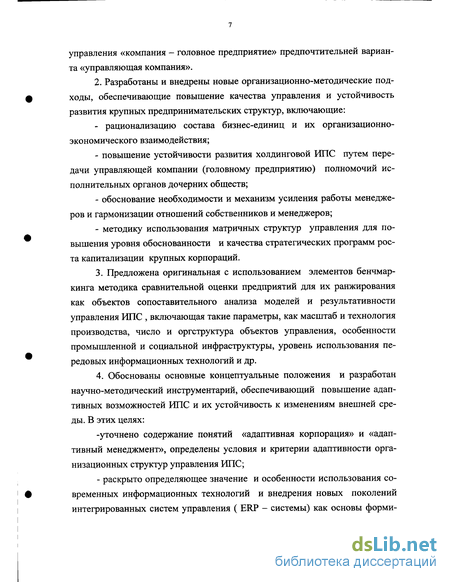 7

управления «компания – головное предприятие» предпочтительней варианта «управляющая компания».

2. Разработаны и внедрены новые организационно-методические подходы, обеспечивающие повышение качества управления и устойчивость развития крупных предпринимательских структур, включающие:

- рационализацию состава бизнес-единиц и их организационно-экономического взаимодействия;

- повышение устойчивости развития холдинговой ИПС путем передачи управляющей компании (головному предприятию) полномочий исполнительных органов дочерних обществ;

- обоснование необходимости и механизм усиления работы менеджеров и гармонизации отношений собственников и менеджеров;

- методику использования матричных структур управления для повышения уровня обоснованности и качества стратегических программ роста капитализации крупных корпораций.

3. Предложена оригинальная с использованием элементов бенчмаркинга методика сравнительной оценки предприятий для их ранжирования как объектов сопоставительного анализа моделей и результативности управления ИПС , включающая такие параметры, как масштаб и технология производства, число и оргструктура объектов управления, особенности промышленной и социальной инфраструктуры, уровень использования передовых информационных технологий и др.

4. Обоснованы основные концептуальные положения и разработан научно-методический инструментарий, обеспечивающий повышение адаптивных возможностей ИПС и их устойчивость к изменениям внешней среды. В этих целях:

-уточнено содержание понятий «адаптивная корпорация» и «адаптивный менеджмент», определены условия и критерии адаптивности организационных структур управления ИПС;

- раскрыто определяющее значение и особенности использования современных информационных технологий и внедрения новых поколений интегрированных систем управления ( ERP – системы) как основы форми-

dsLib.net
библиотека диссертаций